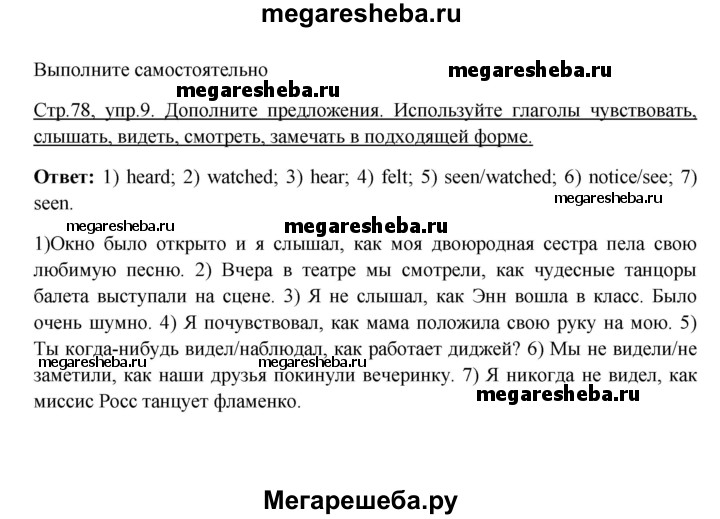 megaresheba.ru

Выполните самостоятельно megaresheba.ru

megaresheba.ru

Стр.78, упр.9. Дополните предложения. Используйте глаголы чувствовать, слышать, видеть, смотреть, замечать в подходящей форме.

Ответ: 1) heard; 2) watched; 3) hear; 4) felt; 5) seen/watched; 6) notice/see; 7) seen.

megaresheba.ru

megaresheba.ru megaresheba.ru

1)Окно было открыто и я слышал, как моя двоюродная сестра пела свою любимую песню. 2) Вчера в театре мы смотрели, как чудесные танцоры балета выступали на сцене. 3) Я не слышал, как Энн вошла в класс. Было очень шумно. 4) Я почувствовал, как мама положила свою руку на мою. 5) Ты когда-нибудь видел/наблюдал, как работает диджей? 6) Мы не видели/не заметили, как наши друзья покинули вечеринку. 7) Я никогда не видел, как миссис Росс танцует фламенко.

megaresheba.ru megaresheba.ru

megaresheba.ru

Мегарешеба.ру